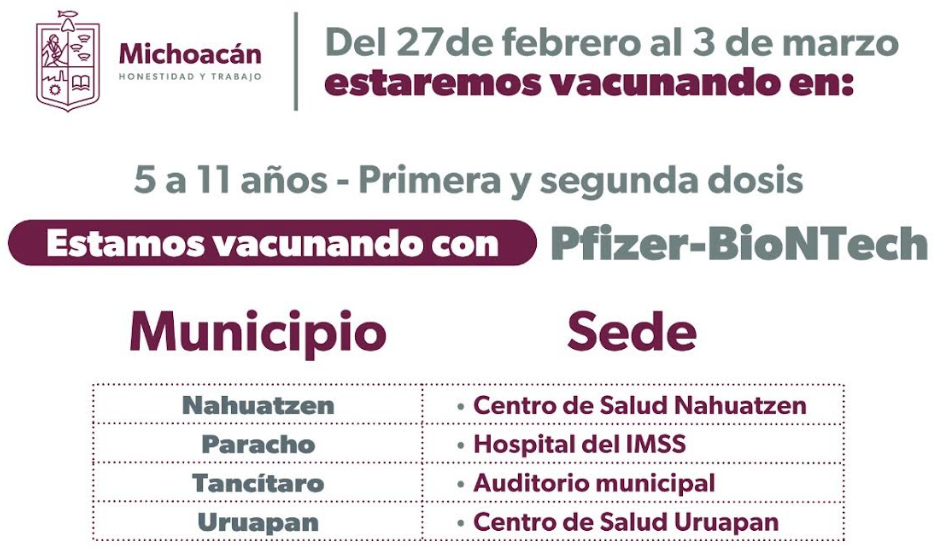 Michoacán
HONESTIDAD Y TRABAJO

Del 27de febrero al 3 de marzo
estaremos vacunando en:

5 a 11 años - Primera y segunda dosis

Estamos vacunando con Pfizer-BioNTech

| Municipio | Sede |
|---|---|
| Nahuatzen | • Centro de Salud Nahuatzen |
| Paracho | • Hospital del IMSS |
| Tancítaro | • Auditorio municipal |
| Uruapan | • Centro de Salud Uruapan |